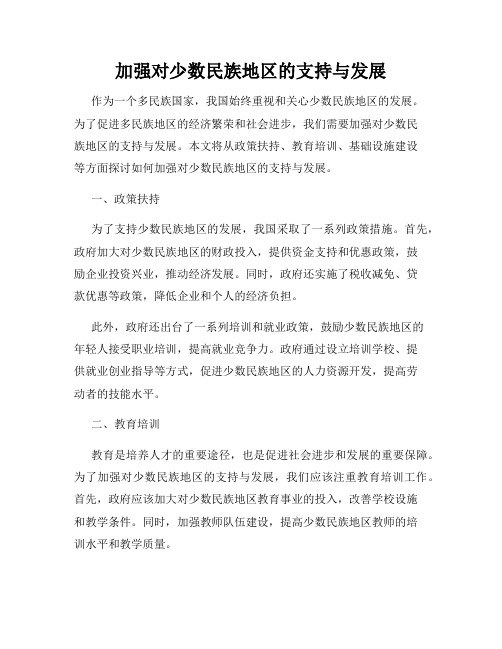 加强对少数民族地区的支持与发展

作为一个多民族国家，我国始终重视和关心少数民族地区的发展。为了促进多民族地区的经济繁荣和社会进步，我们需要加强对少数民族地区的支持与发展。本文将从政策扶持、教育培训、基础设施建设等方面探讨如何加强对少数民族地区的支持与发展。

一、政策扶持

为了支持少数民族地区的发展，我国采取了一系列政策措施。首先，政府加大对少数民族地区的财政投入，提供资金支持和优惠政策，鼓励企业投资兴业，推动经济发展。同时，政府还实施了税收减免、贷款优惠等政策，降低企业和个人的经济负担。

此外，政府还出台了一系列培训和就业政策，鼓励少数民族地区的年轻人接受职业培训，提高就业竞争力。政府通过设立培训学校、提供就业创业指导等方式，促进少数民族地区的人力资源开发，提高劳动者的技能水平。

二、教育培训

教育是培养人才的重要途径，也是促进社会进步和发展的重要保障。为了加强对少数民族地区的支持与发展，我们应该注重教育培训工作。首先，政府应该加大对少数民族地区教育事业的投入，改善学校设施和教学条件。同时，加强教师队伍建设，提高少数民族地区教师的培训水平和教学质量。